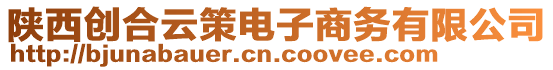 陕西创合云策电子商务有限公司
http://bjunabauer.cn.coovee.com